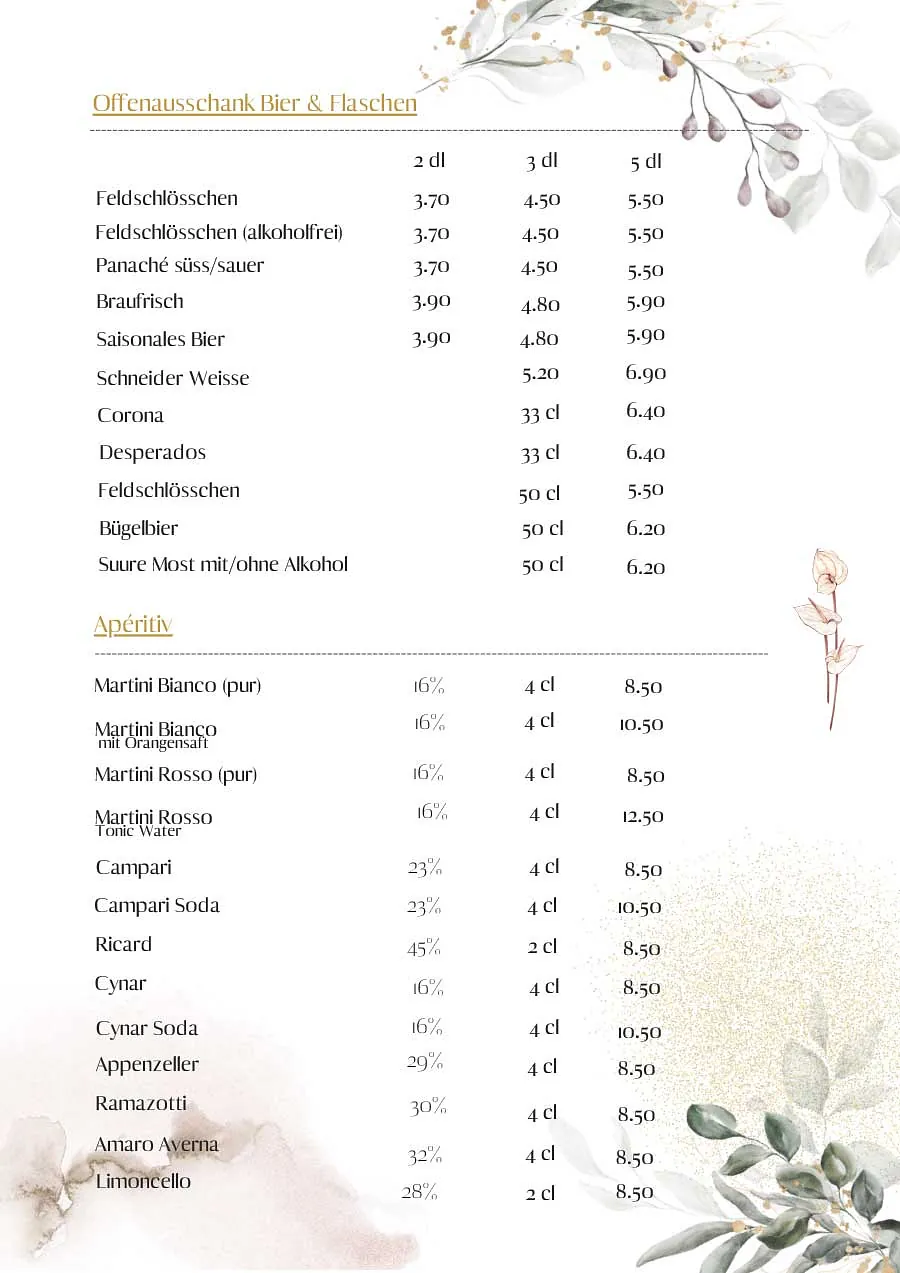 Offenausschank Bier & Flaschen

| | 2 dl | 3 dl | 5 dl |
|---|---|---|---|
| Feldschlösschen | 3.70 | 4.50 | 5.50 |
| Feldschlösschen (alkoholfrei) | 3.70 | 4.50 | 5.50 |
| Panaché süss/sauer | 3.70 | 4.50 | 5.50 |
| Braufrisch | 3.90 | 4.80 | 5.90 |
| Saisonales Bier | 3.90 | 4.80 | 5.90 |
| Schneider Weisse | | 5.20 | 6.90 |
| Corona | | 33 cl | 6.40 |
| Desperados | | 33 cl | 6.40 |
| Feldschlösschen | | 50 cl | 5.50 |
| Bügelbier | | 50 cl | 6.20 |
| Suure Most mit/ohne Alkohol | | 50 cl | 6.20 |

Apéritiv

| | | | |
|---|---|---|---|
| Martini Bianco (pur) | 16% | 4 cl | 8.50 |
| Martini Bianco mit Orangensaft | 16% | 4 cl | 10.50 |
| Martini Rosso (pur) | 16% | 4 cl | 8.50 |
| Martini Rosso Tonic Water | 16% | 4 cl | 12.50 |
| Campari | 23% | 4 cl | 8.50 |
| Campari Soda | 23% | 4 cl | 10.50 |
| Ricard | 45% | 2 cl | 8.50 |
| Cynar | 16% | 4 cl | 8.50 |
| Cynar Soda | 16% | 4 cl | 10.50 |
| Appenzeller | 29% | 4 cl | 8.50 |
| Ramazotti | 30% | 4 cl | 8.50 |
| Amaro Averna | 32% | 4 cl | 8.50 |
| Limoncello | 28% | 2 cl | 8.50 |